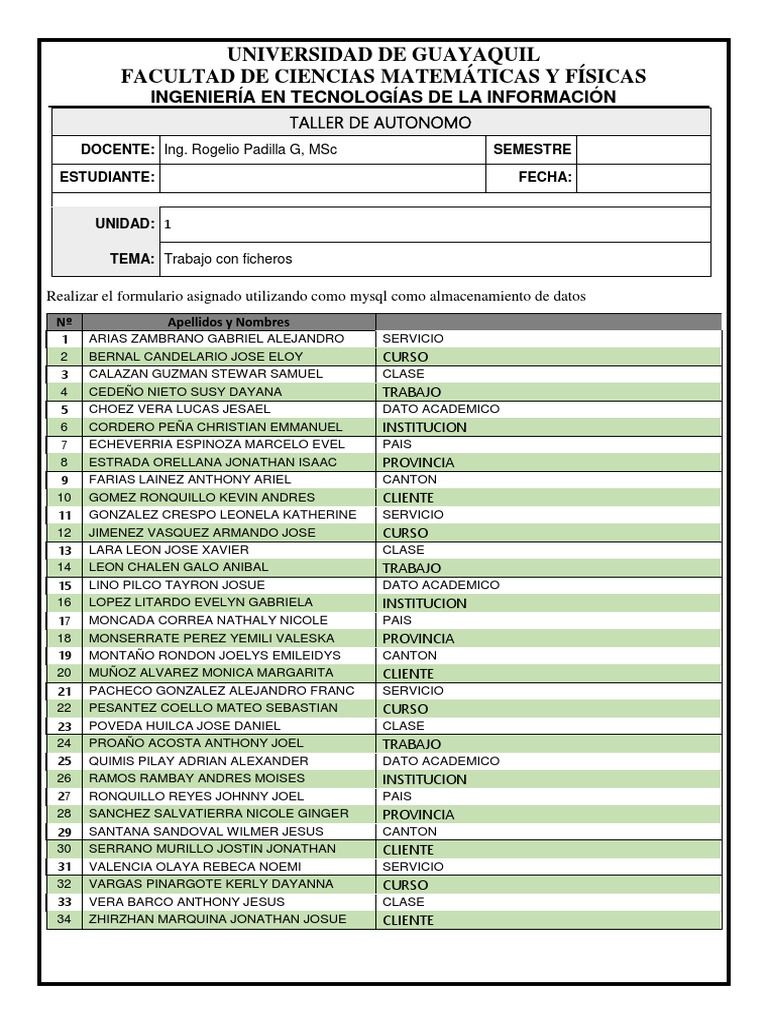 UNIVERSIDAD DE GUAYAQUIL
FACULTAD DE CIENCIAS MATEMÁTICAS Y FÍSICAS
INGENIERÍA EN TECNOLOGÍAS DE LA INFORMACIÓN

TALLER DE AUTONOMO

| DOCENTE: | Ing. Rogelio Padilla G, MSc | SEMESTRE | |
|---|---|---|---|
| ESTUDIANTE: | | FECHA: | |

| UNIDAD: | 1 |
|---|---|
| TEMA: | Trabajo con ficheros |

Realizar el formulario asignado utilizando como mysql como almacenamiento de datos

| Nº | Apellidos y Nombres | |
|---|---|---|
| 1 | ARIAS ZAMBRANO GABRIEL ALEJANDRO | SERVICIO |
| 2 | BERNAL CANDELARIO JOSE ELOY | CURSO |
| 3 | CALAZAN GUZMAN STEWAR SAMUEL | CLASE |
| 4 | CEDEÑO NIETO SUSY DAYANA | TRABAJO |
| 5 | CHOEZ VERA LUCAS JESAEL | DATO ACADEMICO |
| 6 | CORDERO PEÑA CHRISTIAN EMMANUEL | INSTITUCION |
| 7 | ECHEVERRIA ESPINOZA MARCELO EVEL | PAIS |
| 8 | ESTRADA ORELLANA JONATHAN ISAAC | PROVINCIA |
| 9 | FARIAS LAINEZ ANTHONY ARIEL | CANTON |
| 10 | GOMEZ RONQUILLO KEVIN ANDRES | CLIENTE |
| 11 | GONZALEZ CRESPO LEONELA KATHERINE | SERVICIO |
| 12 | JIMENEZ VASQUEZ ARMANDO JOSE | CURSO |
| 13 | LARA LEON JOSE XAVIER | CLASE |
| 14 | LEON CHALEN GALO ANIBAL | TRABAJO |
| 15 | LINO PILCO TAYRON JOSUE | DATO ACADEMICO |
| 16 | LOPEZ LITARDO EVELYN GABRIELA | INSTITUCION |
| 17 | MONCADA CORREA NATHALY NICOLE | PAIS |
| 18 | MONSERRATE PEREZ YEMILI VALESKA | PROVINCIA |
| 19 | MONTAÑO RONDON JOELYS EMILEIDYS | CANTON |
| 20 | MUÑOZ ALVAREZ MONICA MARGARITA | CLIENTE |
| 21 | PACHECO GONZALEZ ALEJANDRO FRANC | SERVICIO |
| 22 | PESANTEZ COELLO MATEO SEBASTIAN | CURSO |
| 23 | POVEDA HUILCA JOSE DANIEL | CLASE |
| 24 | PROAÑO ACOSTA ANTHONY JOEL | TRABAJO |
| 25 | QUIMIS PILAY ADRIAN ALEXANDER | DATO ACADEMICO |
| 26 | RAMOS RAMBAY ANDRES MOISES | INSTITUCION |
| 27 | RONQUILLO REYES JOHNNY JOEL | PAIS |
| 28 | SANCHEZ SALVATIERRA NICOLE GINGER | PROVINCIA |
| 29 | SANTANA SANDOVAL WILMER JESUS | CANTON |
| 30 | SERRANO MURILLO JOSTIN JONATHAN | CLIENTE |
| 31 | VALENCIA OLAYA REBECA NOEMI | SERVICIO |
| 32 | VARGAS PINARGOTE KERLY DAYANNA | CURSO |
| 33 | VERA BARCO ANTHONY JESUS | CLASE |
| 34 | ZHIRZHAN MARQUINA JONATHAN JOSUE | CLIENTE |